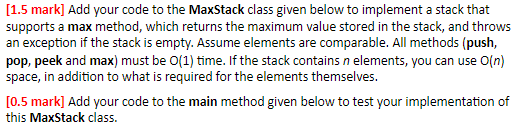 [1.5 mark] Add your code to the MaxStack class given below to implement a stack that supports a max method, which returns the maximum value stored in the stack, and throws an exception if the stack is empty. Assume elements are comparable. All methods (push, pop, peek and max) must be O(1) time. If the stack contains $n$ elements, you can use O($n$) space, in addition to what is required for the elements themselves.

[0.5 mark] Add your code to the main method given below to test your implementation of this MaxStack class.